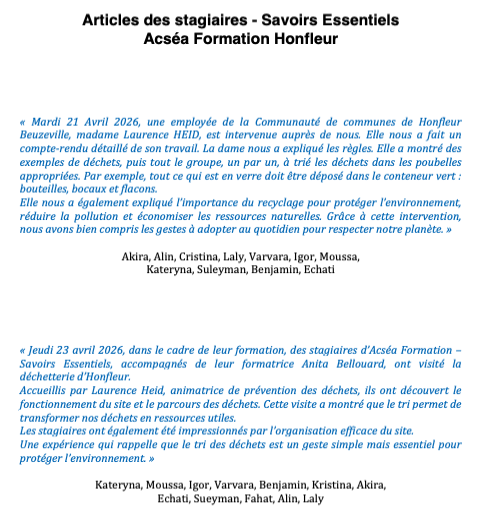 Articles des stagiaires - Savoirs Essentiels
Acséa Formation Honfleur

« Mardi 21 Avril 2026, une employée de la Communauté de communes de Honfleur Beuzeville, madame Laurence HEID, est intervenue auprès de nous. Elle nous a fait un compte-rendu détaillé de son travail. La dame nous a expliqué les règles. Elle a montré des exemples de déchets, puis tout le groupe, un par un, à trié les déchets dans les poubelles appropriées. Par exemple, tout ce qui est en verre doit être déposé dans le conteneur vert : bouteilles, bocaux et flacons.
Elle nous a également expliqué l'importance du recyclage pour protéger l'environnement, réduire la pollution et économiser les ressources naturelles. Grâce à cette intervention, nous avons bien compris les gestes à adopter au quotidien pour respecter notre planète. »

Akira, Alin, Cristina, Laly, Varvara, Igor, Moussa, Kateryna, Suleyman, Benjamin, Echati

« Jeudi 23 avril 2026, dans le cadre de leur formation, des stagiaires d'Acséa Formation – Savoirs Essentiels, accompagnés de leur formatrice Anita Bellouard, ont visité la déchetterie d'Honfleur.
Accueillis par Laurence Heid, animatrice de prévention des déchets, ils ont découvert le fonctionnement du site et le parcours des déchets. Cette visite a montré que le tri permet de transformer nos déchets en ressources utiles.
Les stagiaires ont également été impressionnés par l'organisation efficace du site.
Une expérience qui rappelle que le tri des déchets est un geste simple mais essentiel pour protéger l'environnement. »

Kateryna, Moussa, Igor, Varvara, Benjamin, Kristina, Akira, Echati, Sueyman, Fahat, Alin, Laly